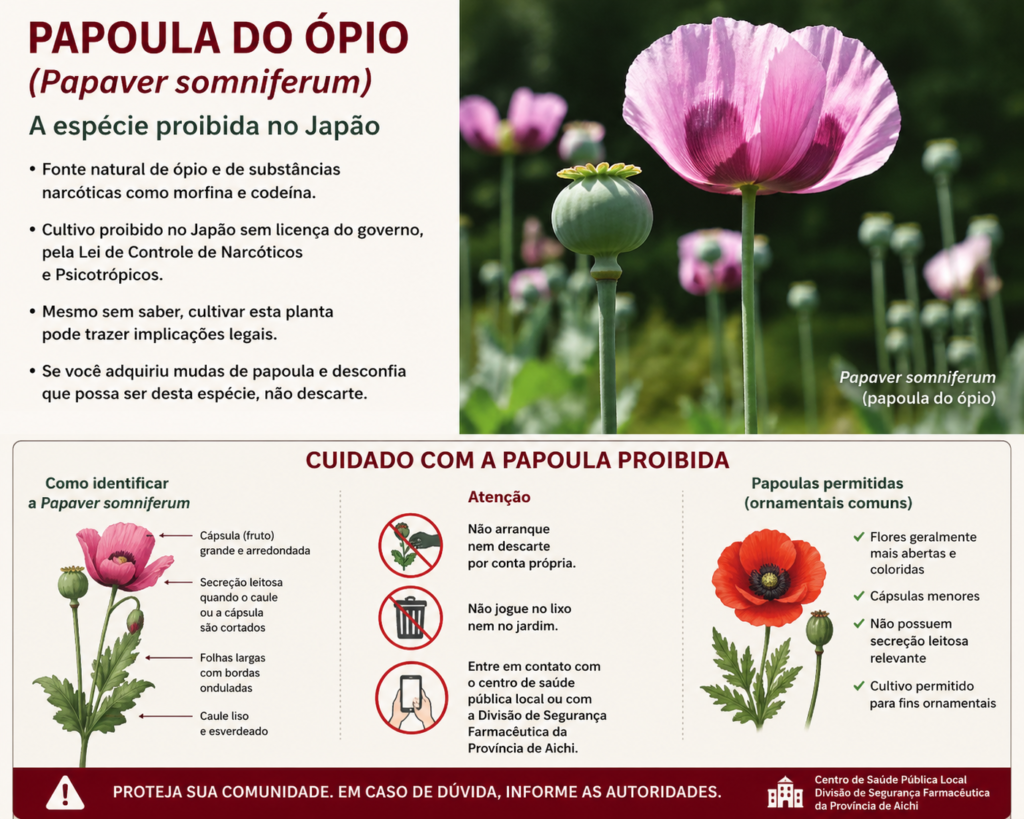 PAPOULA DO ÓPIO
(Papaver somniferum)

A espécie proibida no Japão

• Fonte natural de ópio e de substâncias narcóticas como morfina e codeína.

• Cultivo proibido no Japão sem licença do governo, pela Lei de Controle de Narcóticos e Psicotrópicos.

• Mesmo sem saber, cultivar esta planta pode trazer implicações legais.

• Se você adquiriu mudas de papoula e desconfia que possa ser desta espécie, não descarte.

Papaver somniferum
(papoula do ópio)

CUIDADO COM A PAPOULA PROIBIDA

Como identificar
a Papaver somniferum

Cápsula (fruto) grande e arredondada

Secreção leitosa quando o caule ou a cápsula são cortados

Folhas largas com bordas onduladas

Caule liso e esverdeado

Atenção

Não arranque nem descarte por conta própria.

Não jogue no lixo nem no jardim.

Entre em contato com o centro de saúde pública local ou com a Divisão de Segurança Farmacêutica da Província de Aichi.

Papoulas permitidas
(ornamentais comuns)

✓ Flores geralmente mais abertas e coloridas

✓ Cápsulas menores

✓ Não possuem secreção leitosa relevante

✓ Cultivo permitido para fins ornamentais

PROTEJA SUA COMUNIDADE. EM CASO DE DÚVIDA, INFORME AS AUTORIDADES.

Centro de Saúde Pública Local
Divisão de Segurança Farmacêutica
da Província de Aichi